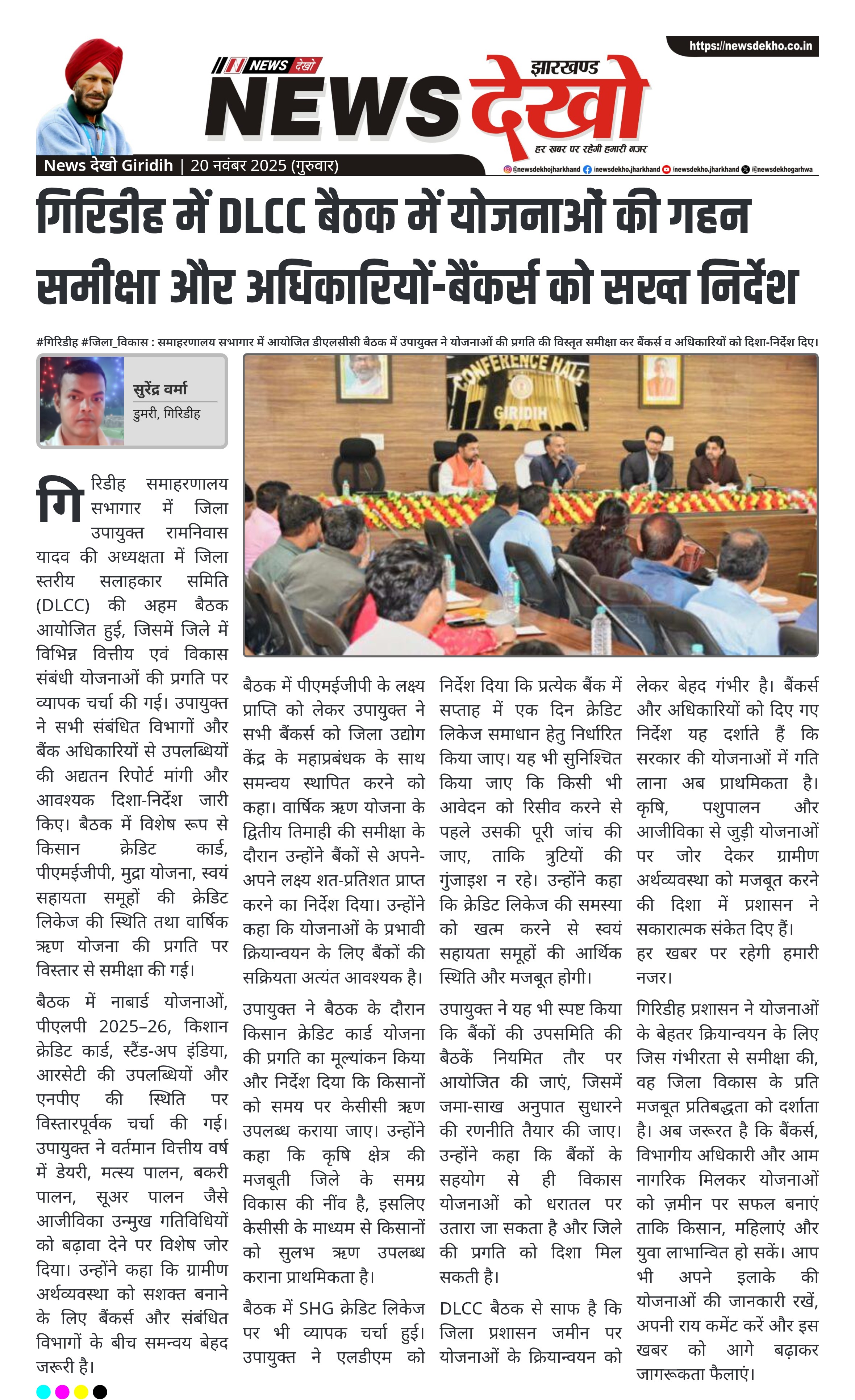 https://newsdekho.co.in

NEWS देखो
झारखण्ड
NEWS देखो
हर खबर पर रहेगी हमारी नजर

News देखो Giridih | 20 नवंबर 2025 (गुरुवार)

@newsdekhojharkhand /newsdekho.jharkhand /newsdekho.jharkhand /@newsdekhogarhwa

गिरिडीह में DLCC बैठक में योजनाओं की गहन समीक्षा और अधिकारियों-बैंकर्स को सख्त निर्देश

#गिरिडीह #जिला_विकास : समाहरणालय सभागार में आयोजित डीएलसीसी बैठक में उपायुक्त ने योजनाओं की प्रगति की विस्तृत समीक्षा कर बैंकर्स व अधिकारियों को दिशा-निर्देश दिए।

सुरेंद्र वर्मा
डुमरी, गिरिडीह

CONFERENCE HALL
GIRIDIH

गिरिडीह समाहरणालय सभागार में जिला उपायुक्त रामनिवास यादव की अध्यक्षता में जिला स्तरीय सलाहकार समिति (DLCC) की अहम बैठक आयोजित हुई, जिसमें जिले में विभिन्न वित्तीय एवं विकास संबंधी योजनाओं की प्रगति पर व्यापक चर्चा की गई। उपायुक्त ने सभी संबंधित विभागों और बैंक अधिकारियों से उपलब्धियों की अद्यतन रिपोर्ट मांगी और आवश्यक दिशा-निर्देश जारी किए। बैठक में विशेष रूप से किसान क्रेडिट कार्ड, पीएमईजीपी, मुद्रा योजना, स्वयं सहायता समूहों की क्रेडिट लिकेज की स्थिति तथा वार्षिक ऋण योजना की प्रगति पर विस्तार से समीक्षा की गई।

बैठक में नाबार्ड योजनाओं, पीएलपी 2025–26, किशान क्रेडिट कार्ड, स्टैंड-अप इंडिया, आरसेटी की उपलब्धियों और एनपीए की स्थिति पर विस्तारपूर्वक चर्चा की गई। उपायुक्त ने वर्तमान वित्तीय वर्ष में डेयरी, मत्स्य पालन, बकरी पालन, सूअर पालन जैसे आजीविका उन्मुख गतिविधियों को बढ़ावा देने पर विशेष जोर दिया। उन्होंने कहा कि ग्रामीण अर्थव्यवस्था को सशक्त बनाने के लिए बैंकर्स और संबंधित विभागों के बीच समन्वय बेहद जरूरी है।

बैठक में पीएमईजीपी के लक्ष्य प्राप्ति को लेकर उपायुक्त ने सभी बैंकर्स को जिला उद्योग केंद्र के महाप्रबंधक के साथ समन्वय स्थापित करने को कहा। वार्षिक ऋण योजना के द्वितीय तिमाही की समीक्षा के दौरान उन्होंने बैंकों से अपने-अपने लक्ष्य शत-प्रतिशत प्राप्त करने का निर्देश दिया। उन्होंने कहा कि योजनाओं के प्रभावी क्रियान्वयन के लिए बैंकों की सक्रियता अत्यंत आवश्यक है।

उपायुक्त ने बैठक के दौरान किसान क्रेडिट कार्ड योजना की प्रगति का मूल्यांकन किया और निर्देश दिया कि किसानों को समय पर केसीसी ऋण उपलब्ध कराया जाए। उन्होंने कहा कि कृषि क्षेत्र की मजबूती जिले के समग्र विकास की नींव है, इसलिए केसीसी के माध्यम से किसानों को सुलभ ऋण उपलब्ध कराना प्राथमिकता है।

बैठक में SHG क्रेडिट लिकेज पर भी व्यापक चर्चा हुई। उपायुक्त ने एलडीएम को निर्देश दिया कि प्रत्येक बैंक में सप्ताह में एक दिन क्रेडिट लिकेज समाधान हेतु निर्धारित किया जाए। यह भी सुनिश्चित किया जाए कि किसी भी आवेदन को रिसीव करने से पहले उसकी पूरी जांच की जाए, ताकि त्रुटियों की गुंजाइश न रहे। उन्होंने कहा कि क्रेडिट लिकेज की समस्या को खत्म करने से स्वयं सहायता समूहों की आर्थिक स्थिति और मजबूत होगी।

उपायुक्त ने यह भी स्पष्ट किया कि बैंकों की उपसमिति की बैठकें नियमित तौर पर आयोजित की जाएं, जिसमें जमा-साख अनुपात सुधारने की रणनीति तैयार की जाए। उन्होंने कहा कि बैंकों के सहयोग से ही विकास योजनाओं को धरातल पर उतारा जा सकता है और जिले की प्रगति को दिशा मिल सकती है।

DLCC बैठक से साफ है कि जिला प्रशासन जमीन पर योजनाओं के क्रियान्वयन को लेकर बेहद गंभीर है। बैंकर्स और अधिकारियों को दिए गए निर्देश यह दर्शाते हैं कि सरकार की योजनाओं में गति लाना अब प्राथमिकता है। कृषि, पशुपालन और आजीविका से जुड़ी योजनाओं पर जोर देकर ग्रामीण अर्थव्यवस्था को मजबूत करने की दिशा में प्रशासन ने सकारात्मक संकेत दिए हैं।
हर खबर पर रहेगी हमारी नजर।

गिरिडीह प्रशासन ने योजनाओं के बेहतर क्रियान्वयन के लिए जिस गंभीरता से समीक्षा की, वह जिला विकास के प्रति मजबूत प्रतिबद्धता को दर्शाता है। अब जरूरत है कि बैंकर्स, विभागीय अधिकारी और आम नागरिक मिलकर योजनाओं को ज़मीन पर सफल बनाएं ताकि किसान, महिलाएं और युवा लाभान्वित हो सकें। आप भी अपने इलाके की योजनाओं की जानकारी रखें, अपनी राय कमेंट करें और इस खबर को आगे बढ़ाकर जागरूकता फैलाएं।